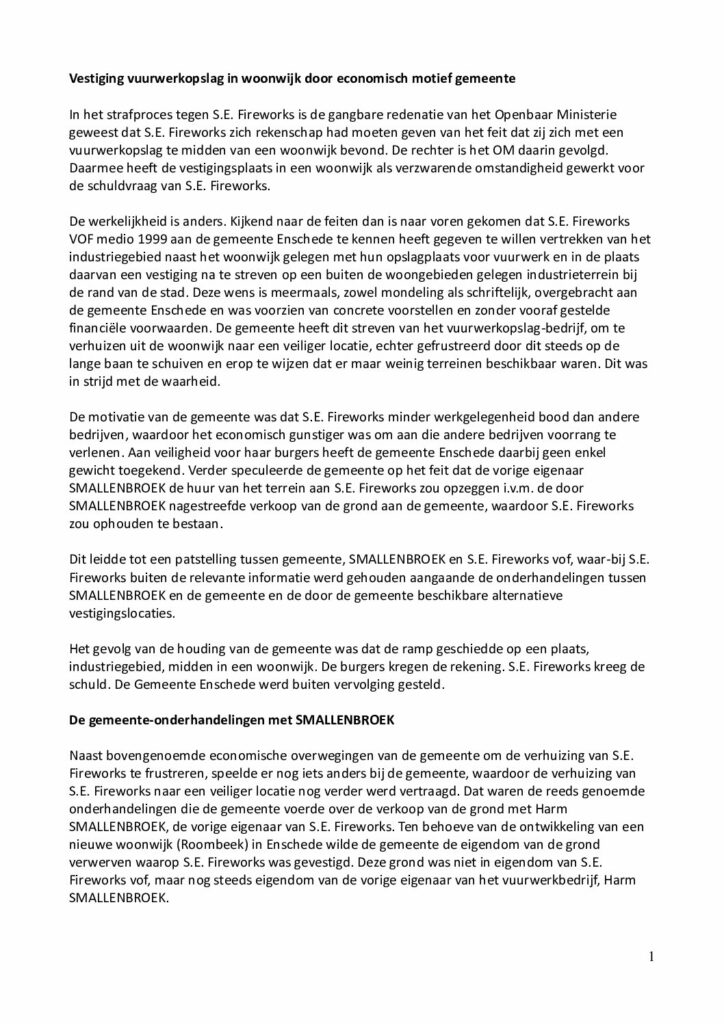 **Vestiging vuurwerkopslag in woonwijk door economisch motief gemeente**

In het strafproces tegen S.E. Fireworks is de gangbare redenatie van het Openbaar Ministerie geweest dat S.E. Fireworks zich rekenschap had moeten geven van het feit dat zij zich met een vuurwerkopslag te midden van een woonwijk bevond. De rechter is het OM daarin gevolgd. Daarmee heeft de vestigingsplaats in een woonwijk als verzwarende omstandigheid gewerkt voor de schuldvraag van S.E. Fireworks.

De werkelijkheid is anders. Kijkend naar de feiten dan is naar voren gekomen dat S.E. Fireworks VOF medio 1999 aan de gemeente Enschede te kennen heeft gegeven te willen vertrekken van het industriegebied naast het woonwijk gelegen met hun opslagplaats voor vuurwerk en in de plaats daarvan een vestiging na te streven op een buiten de woongebieden gelegen industrieterrein bij de rand van de stad. Deze wens is meermaals, zowel mondeling als schriftelijk, overgebracht aan de gemeente Enschede en was voorzien van concrete voorstellen en zonder vooraf gestelde financiële voorwaarden. De gemeente heeft dit streven van het vuurwerkopslag-bedrijf, om te verhuizen uit de woonwijk naar een veiliger locatie, echter gefrustreerd door dit steeds op de lange baan te schuiven en erop te wijzen dat er maar weinig terreinen beschikbaar waren. Dit was in strijd met de waarheid.

De motivatie van de gemeente was dat S.E. Fireworks minder werkgelegenheid bood dan andere bedrijven, waardoor het economisch gunstiger was om aan die andere bedrijven voorrang te verlenen. Aan veiligheid voor haar burgers heeft de gemeente Enschede daarbij geen enkel gewicht toegekend. Verder speculeerde de gemeente op het feit dat de vorige eigenaar SMALLENBROEK de huur van het terrein aan S.E. Fireworks zou opzeggen i.v.m. de door SMALLENBROEK nagestreefde verkoop van de grond aan de gemeente, waardoor S.E. Fireworks zou ophouden te bestaan.

Dit leidde tot een patstelling tussen gemeente, SMALLENBROEK en S.E. Fireworks vof, waar-bij S.E. Fireworks buiten de relevante informatie werd gehouden aangaande de onderhandelingen tussen SMALLENBROEK en de gemeente en de door de gemeente beschikbare alternatieve vestigingslocaties.

Het gevolg van de houding van de gemeente was dat de ramp geschiedde op een plaats, industriegebied, midden in een woonwijk. De burgers kregen de rekening. S.E. Fireworks kreeg de schuld. De Gemeente Enschede werd buiten vervolging gesteld.

**De gemeente-onderhandelingen met SMALLENBROEK**

Naast bovengenoemde economische overwegingen van de gemeente om de verhuizing van S.E. Fireworks te frustreren, speelde er nog iets anders bij de gemeente, waardoor de verhuizing van S.E. Fireworks naar een veiliger locatie nog verder werd vertraagd. Dat waren de reeds genoemde onderhandelingen die de gemeente voerde over de verkoop van de grond met Harm SMALLENBROEK, de vorige eigenaar van S.E. Fireworks. Ten behoeve van de ontwikkeling van een nieuwe woonwijk (Roombeek) in Enschede wilde de gemeente de eigendom van de grond verwerven waarop S.E. Fireworks was gevestigd. Deze grond was niet in eigendom van S.E. Fireworks vof, maar nog steeds eigendom van de vorige eigenaar van het vuurwerkbedrijf, Harm SMALLENBROEK.

1